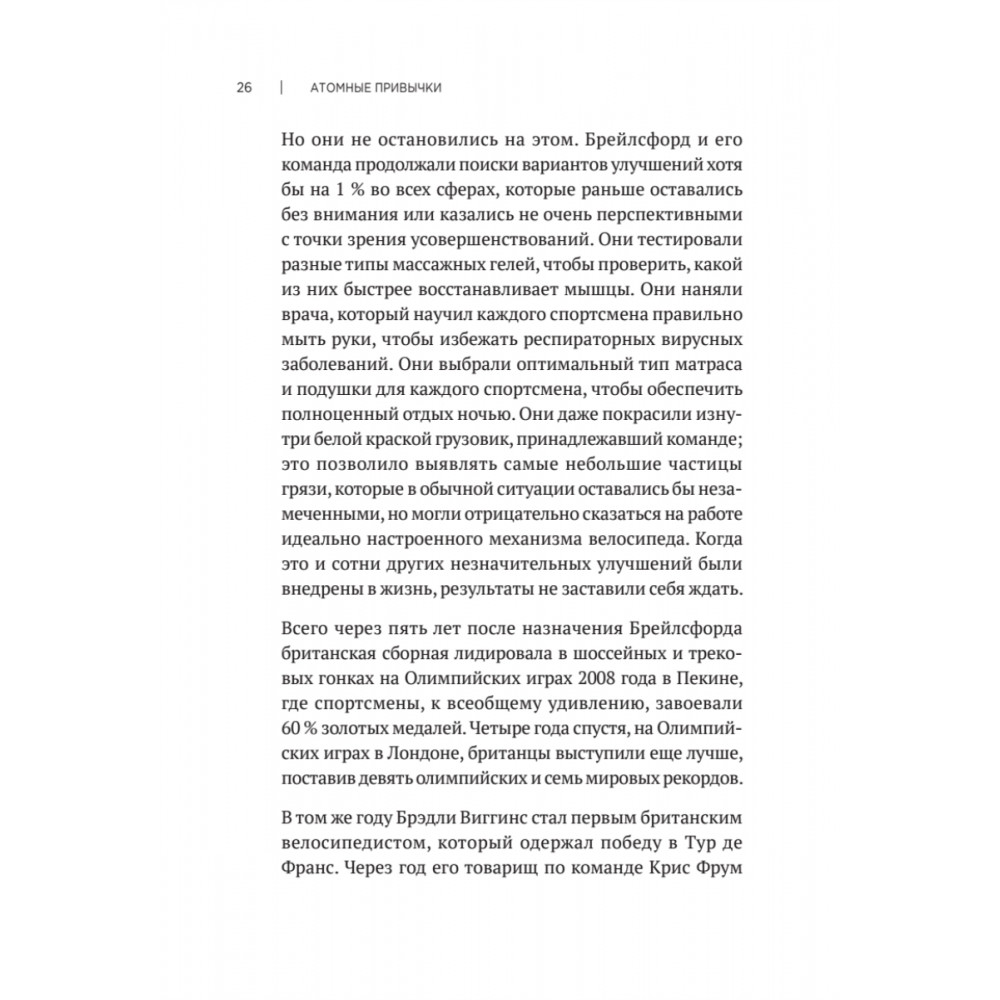 26 | АТОМНЫЕ ПРИВЫЧКИ

Но они не остановились на этом. Брейлсфорд и его команда продолжали поиски вариантов улучшений хотя бы на 1 % во всех сферах, которые раньше оставались без внимания или казались не очень перспективными с точки зрения усовершенствований. Они тестировали разные типы массажных гелей, чтобы проверить, какой из них быстрее восстанавливает мышцы. Они наняли врача, который научил каждого спортсмена правильно мыть руки, чтобы избежать респираторных вирусных заболеваний. Они выбрали оптимальный тип матраса и подушки для каждого спортсмена, чтобы обеспечить полноценный отдых ночью. Они даже покрасили изнутри белой краской грузовик, принадлежавший команде; это позволило выявлять самые небольшие частицы грязи, которые в обычной ситуации оставались бы незамеченными, но могли отрицательно сказаться на работе идеально настроенного механизма велосипеда. Когда это и сотни других незначительных улучшений были внедрены в жизнь, результаты не заставили себя ждать.

Всего через пять лет после назначения Брейлсфорда британская сборная лидировала в шоссейных и трековых гонках на Олимпийских играх 2008 года в Пекине, где спортсмены, к всеобщему удивлению, завоевали 60 % золотых медалей. Четыре года спустя, на Олимпийских играх в Лондоне, британцы выступили еще лучше, поставив девять олимпийских и семь мировых рекордов.

В том же году Брэдли Виггинс стал первым британским велосипедистом, который одержал победу в Тур де Франс. Через год его товарищ по команде Крис Фрум